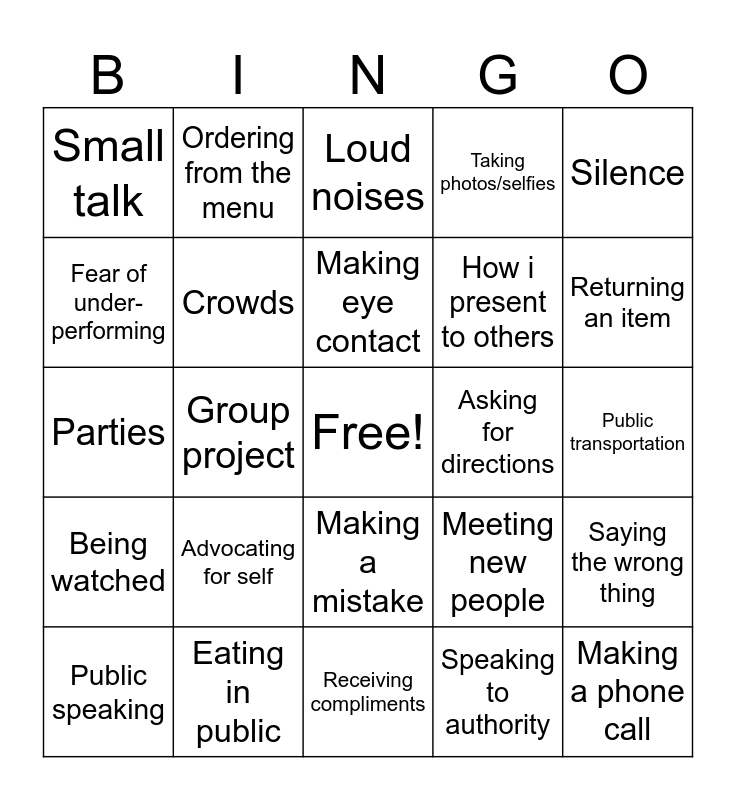 | B | I | N | G | O |
|---|---|---|---|---|
| Small talk | Ordering from the menu | Loud noises | Taking photos/selfies | Silence |
| Fear of under-performing | Crowds | Making eye contact | How i present to others | Returning an item |
| Parties | Group project | Free! | Asking for directions | Public transportation |
| Being watched | Advocating for self | Making a mistake | Meeting new people | Saying the wrong thing |
| Public speaking | Eating in public | Receiving compliments | Speaking to authority | Making a phone call |